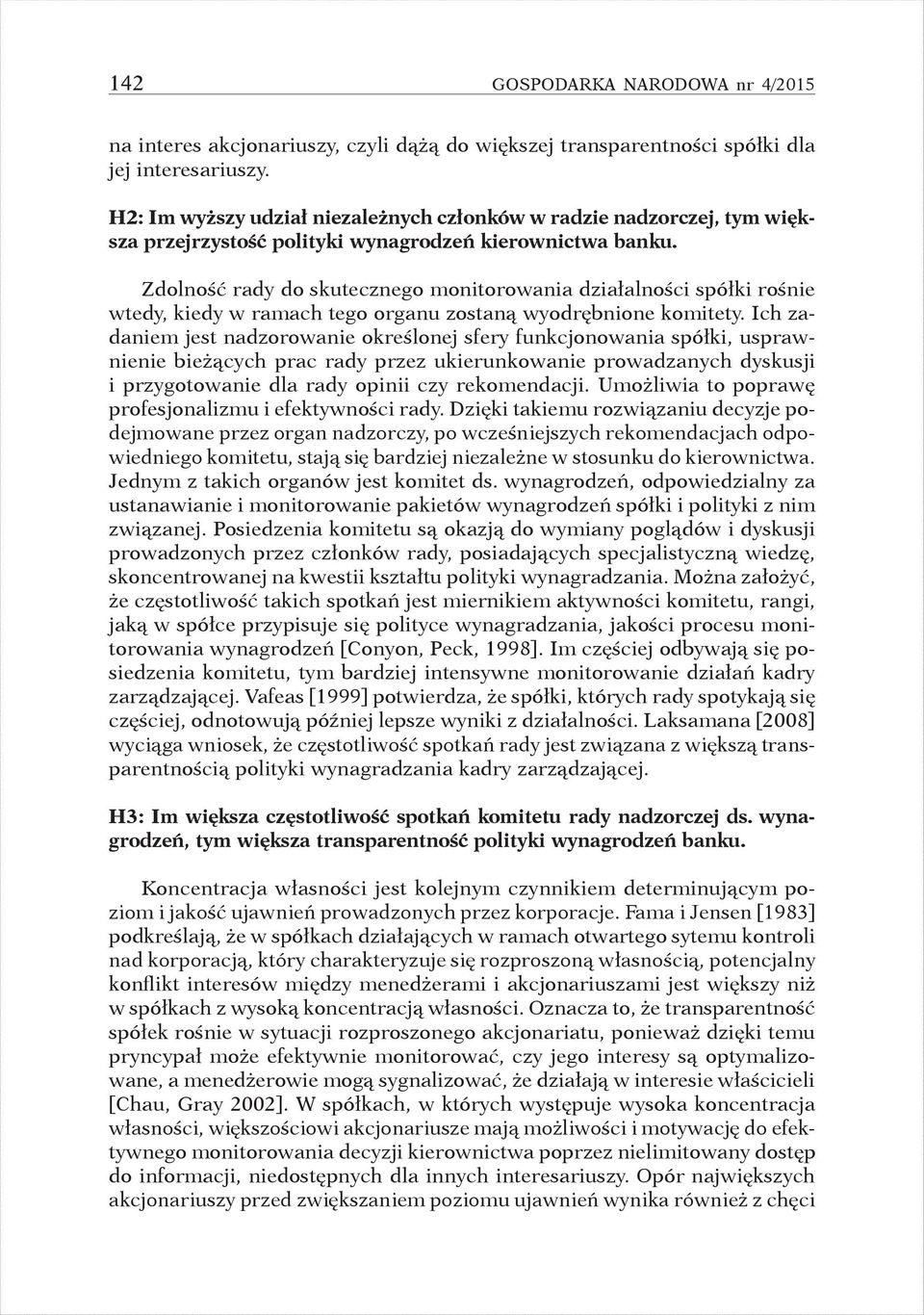 142 GOSPODARKA NARODOWA nr 4/2015

na interes akcjonariuszy, czyli dążą do większej transparentności spółki dla jej interesariuszy.

H2: Im wyższy udział niezależnych członków w radzie nadzorczej, tym większa przejrzystość polityki wynagrodzeń kierownictwa banku.

Zdolność rady do skutecznego monitorowania działalności spółki rośnie wtedy, kiedy w ramach tego organu zostaną wyodrębnione komitety. Ich zadaniem jest nadzorowanie określonej sfery funkcjonowania spółki, usprawnienie bieżących prac rady przez ukierunkowanie prowadzanych dyskusji i przygotowanie dla rady opinii czy rekomendacji. Umożliwia to poprawę profesjonalizmu i efektywności rady. Dzięki takiemu rozwiązaniu decyzje podejmowane przez organ nadzorczy, po wcześniejszych rekomendacjach odpowiedniego komitetu, stają się bardziej niezależne w stosunku do kierownictwa. Jednym z takich organów jest komitet ds. wynagrodzeń, odpowiedzialny za ustanawianie i monitorowanie pakietów wynagrodzeń spółki i polityki z nim związanej. Posiedzenia komitetu są okazją do wymiany poglądów i dyskusji prowadzonych przez członków rady, posiadających specjalistyczną wiedzę, skoncentrowanej na kwestii kształtu polityki wynagradzania. Można założyć, że częstotliwość takich spotkań jest miernikiem aktywności komitetu, rangi, jaką w spółce przypisuje się polityce wynagradzania, jakości procesu monitorowania wynagrodzeń [Conyon, Peck, 1998]. Im częściej odbywają się posiedzenia komitetu, tym bardziej intensywne monitorowanie działań kadry zarządzającej. Vafeas [1999] potwierdza, że spółki, których rady spotykają się częściej, odnotowują później lepsze wyniki z działalności. Laksamana [2008] wyciąga wniosek, że częstotliwość spotkań rady jest związana z większą transparentnością polityki wynagradzania kadry zarządzającej.

H3: Im większa częstotliwość spotkań komitetu rady nadzorczej ds. wynagrodzeń, tym większa transparentność polityki wynagrodzeń banku.

Koncentracja własności jest kolejnym czynnikiem determinującym poziom i jakość ujawnień prowadzonych przez korporacje. Fama i Jensen [1983] podkreślają, że w spółkach działających w ramach otwartego sytemu kontroli nad korporacją, który charakteryzuje się rozproszoną własnością, potencjalny konflikt interesów między menedżerami i akcjonariuszami jest większy niż w spółkach z wysoką koncentracją własności. Oznacza to, że transparentność spółek rośnie w sytuacji rozproszonego akcjonariatu, ponieważ dzięki temu pryncypał może efektywnie monitorować, czy jego interesy są optymalizowane, a menedżerowie mogą sygnalizować, że działają w interesie właścicieli [Chau, Gray 2002]. W spółkach, w których występuje wysoka koncentracja własności, większościowi akcjonariusze mają możliwości i motywację do efektywnego monitorowania decyzji kierownictwa poprzez nielimitowany dostęp do informacji, niedostępnych dla innych interesariuszy. Opór największych akcjonariuszy przed zwiększaniem poziomu ujawnień wynika również z chęci